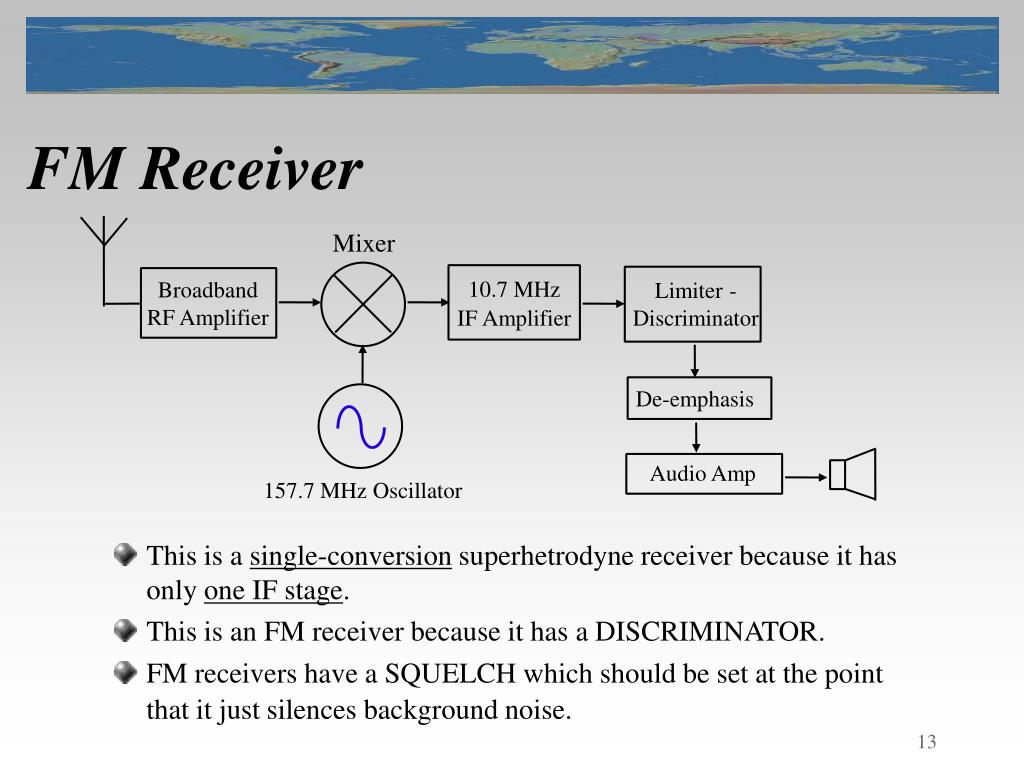 FM Receiver

Mixer

Broadband RF Amplifier

10.7 MHz IF Amplifier

Limiter - Discriminator

De-emphasis

Audio Amp

157.7 MHz Oscillator

This is a single-conversion superhetrodyne receiver because it has only one IF stage.

This is an FM receiver because it has a DISCRIMINATOR.

FM receivers have a SQUELCH which should be set at the point that it just silences background noise.

13